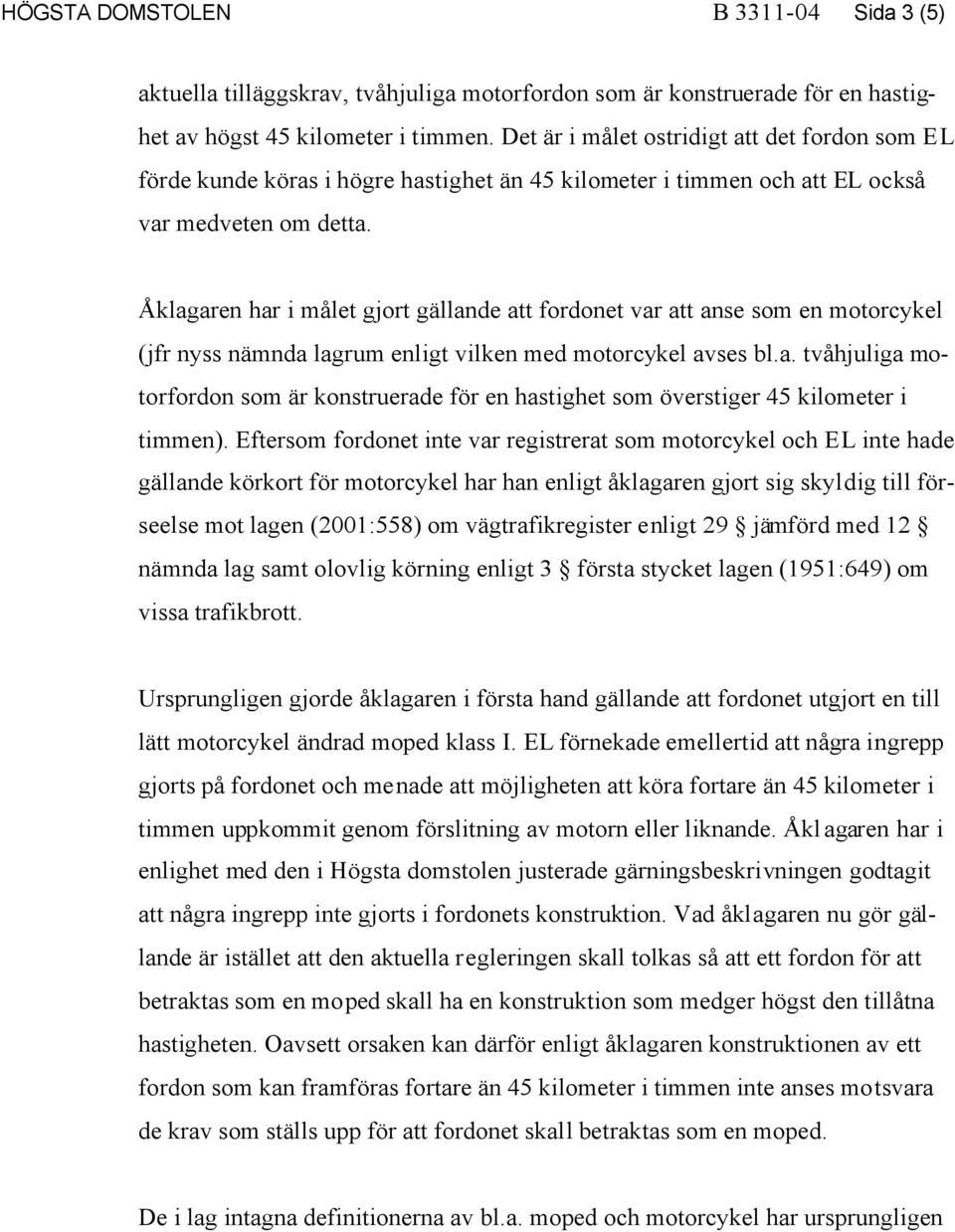 HÖGSTA DOMSTOLEN B 3311-04 Sida 3 (5)

aktuella tilläggskrav, tvåhjuliga motorfordon som är konstruerade för en hastighet av högst 45 kilometer i timmen. Det är i målet ostridigt att det fordon som EL förde kunde köras i högre hastighet än 45 kilometer i timmen och att EL också var medveten om detta.

Åklagaren har i målet gjort gällande att fordonet var att anse som en motorcykel (jfr nyss nämnda lagrum enligt vilken med motorcykel avses bl.a. tvåhjuliga motorfordon som är konstruerade för en hastighet som överstiger 45 kilometer i timmen). Eftersom fordonet inte var registrerat som motorcykel och EL inte hade gällande körkort för motorcykel har han enligt åklagaren gjort sig skyldig till förseelse mot lagen (2001:558) om vägtrafikregister enligt 29 § jämförd med 12 § nämnda lag samt olovlig körning enligt 3 § första stycket lagen (1951:649) om vissa trafikbrott.

Ursprungligen gjorde åklagaren i första hand gällande att fordonet utgjort en till lätt motorcykel ändrad moped klass I. EL förnekade emellertid att några ingrepp gjorts på fordonet och menade att möjligheten att köra fortare än 45 kilometer i timmen uppkommit genom förslitning av motorn eller liknande. Åklagaren har i enlighet med den i Högsta domstolen justerade gärningsbeskrivningen godtagit att några ingrepp inte gjorts i fordonets konstruktion. Vad åklagaren nu gör gällande är istället att den aktuella regleringen skall tolkas så att ett fordon för att betraktas som en moped skall ha en konstruktion som medger högst den tillåtna hastigheten. Oavsett orsaken kan därför enligt åklagaren konstruktionen av ett fordon som kan framföras fortare än 45 kilometer i timmen inte anses motsvara de krav som ställs upp för att fordonet skall betraktas som en moped.

De i lag intagna definitionerna av bl.a. moped och motorcykel har ursprungligen